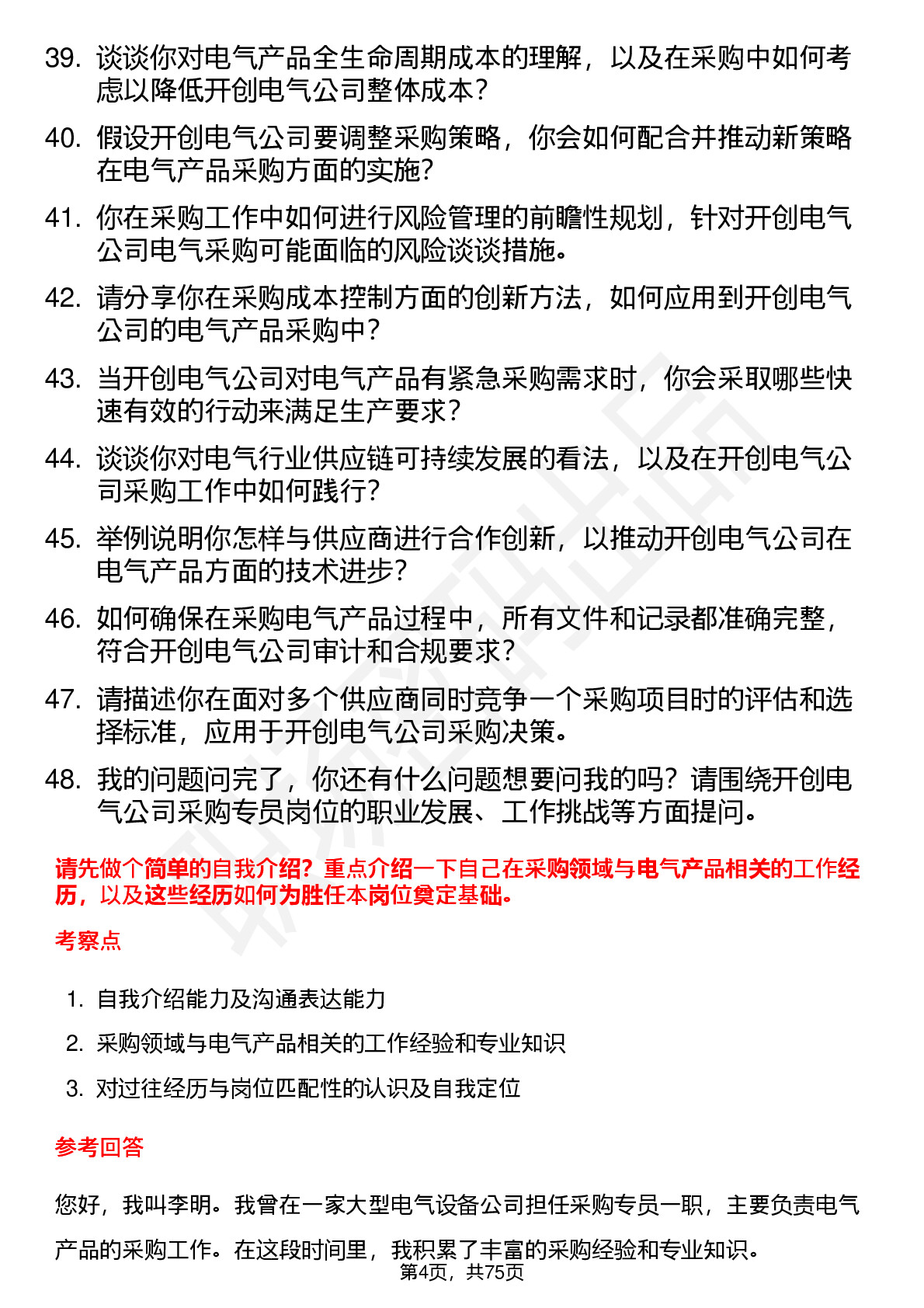 39. 谈谈你对电气产品全生命周期成本的理解，以及在采购中如何考虑以降低开创电气公司整体成本？

40. 假设开创电气公司要调整采购策略，你会如何配合并推动新策略在电气产品采购方面的实施？

41. 你在采购工作中如何进行风险管理的前瞻性规划，针对开创电气公司电气采购可能面临的风险谈谈措施。

42. 请分享你在采购成本控制方面的创新方法，如何应用到开创电气公司的电气产品采购中？

43. 当开创电气公司对电气产品有紧急采购需求时，你会采取哪些快速有效的行动来满足生产要求？

44. 谈谈你对电气行业供应链可持续发展的看法，以及在开创电气公司采购工作中如何践行？

45. 举例说明你怎样与供应商进行合作创新，以推动开创电气公司在电气产品方面的技术进步？

46. 如何确保在采购电气产品过程中，所有文件和记录都准确完整，符合开创电气公司审计和合规要求？

47. 请描述你在面对多个供应商同时竞争一个采购项目时的评估和选择标准，应用于开创电气公司采购决策。

48. 我的问题问完了，你还有什么问题想要问我的吗？请围绕开创电气公司采购专员岗位的职业发展、工作挑战等方面提问。

请先做个简单的自我介绍？重点介绍一下自己在采购领域与电气产品相关的工作经历，以及这些经历如何为胜任本岗位奠定基础。

考察点

1. 自我介绍能力及沟通表达能力
2. 采购领域与电气产品相关的工作经验和专业知识
3. 对过往经历与岗位匹配性的认识及自我定位

参考回答

您好，我叫李明。我曾在一家大型电气设备公司担任采购专员一职，主要负责电气产品的采购工作。在这段时间里，我积累了丰富的采购经验和专业知识。

第4页，共75页